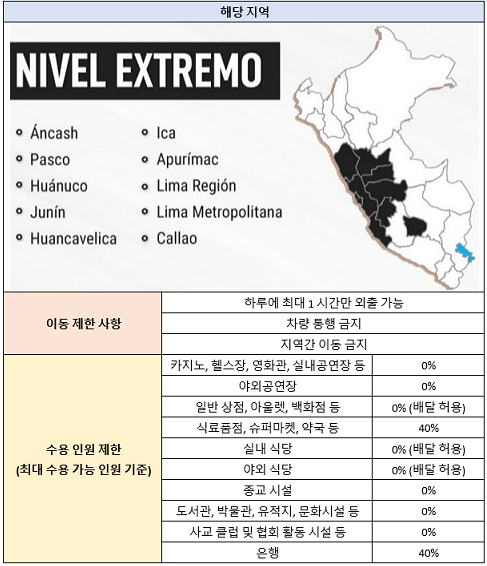 해당 지역

NIVEL EXTREMO

- Áncash
- Pasco
- Huánuco
- Junín
- Huancavelica
- Ica
- Apurímac
- Lima Región
- Lima Metropolitana
- Callao

| 이동 제한 사항 | 하루에 최대 1 시간만 외출 가능 | |
|---|---|---|
| | 차량 통행 금지 | |
| | 지역간 이동 금지 | |
| 수용 인원 제한 (최대 수용 가능 인원 기준) | 카지노, 헬스장, 영화관, 실내공연장 등 | 0% |
| | 야외공연장 | 0% |
| | 일반 상점, 아울렛, 백화점 등 | 0% (배달 허용) |
| | 식료품점, 슈퍼마켓, 약국 등 | 40% |
| | 실내 식당 | 0% (배달 허용) |
| | 야외 식당 | 0% (배달 허용) |
| | 종교 시설 | 0% |
| | 도서관, 박물관, 유적지, 문화시설 등 | 0% |
| | 사교 클럽 및 협회 활동 시설 등 | 0% |
| | 은행 | 40% |